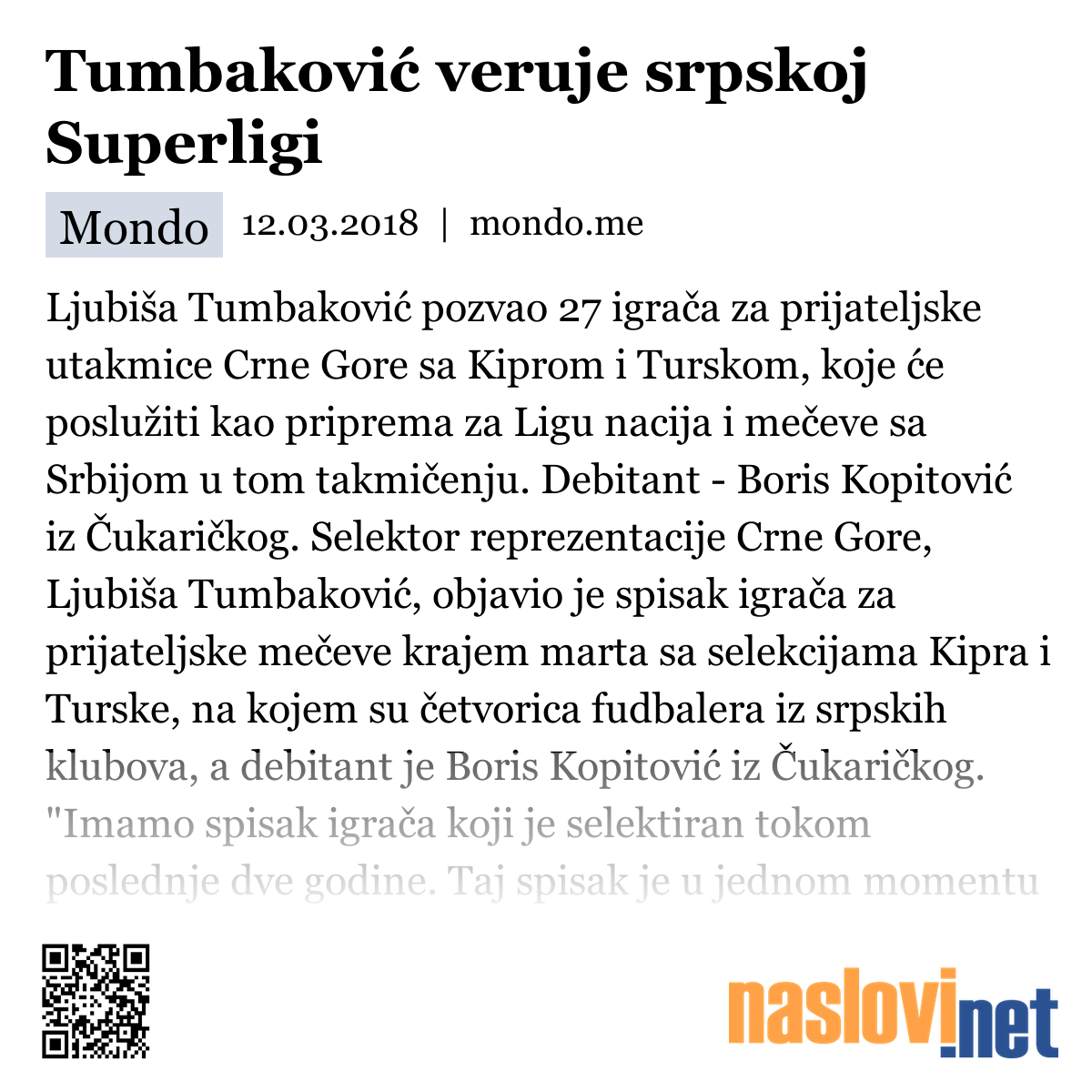 Tumbaković veruje srpskoj Superligi

Mondo 12.03.2018 | mondo.me

Ljubiša Tumbaković pozvao 27 igrača za prijateljske utakmice Crne Gore sa Kiprom i Turskom, koje će poslužiti kao priprema za Ligu nacija i mečeve sa Srbijom u tom takmičenju. Debitant - Boris Kopitović iz Čukaričkog. Selektor reprezentacije Crne Gore, Ljubiša Tumbaković, objavio je spisak igrača za prijateljske mečeve krajem marta sa selekcijama Kipra i Turske, na kojem su četvorica fudbalera iz srpskih klubova, a debitant je Boris Kopitović iz Čukaričkog. "Imamo spisak igrača koji je selektiran tokom poslednje dve godine. Taj spisak je u jednom momentu

naslovi.net